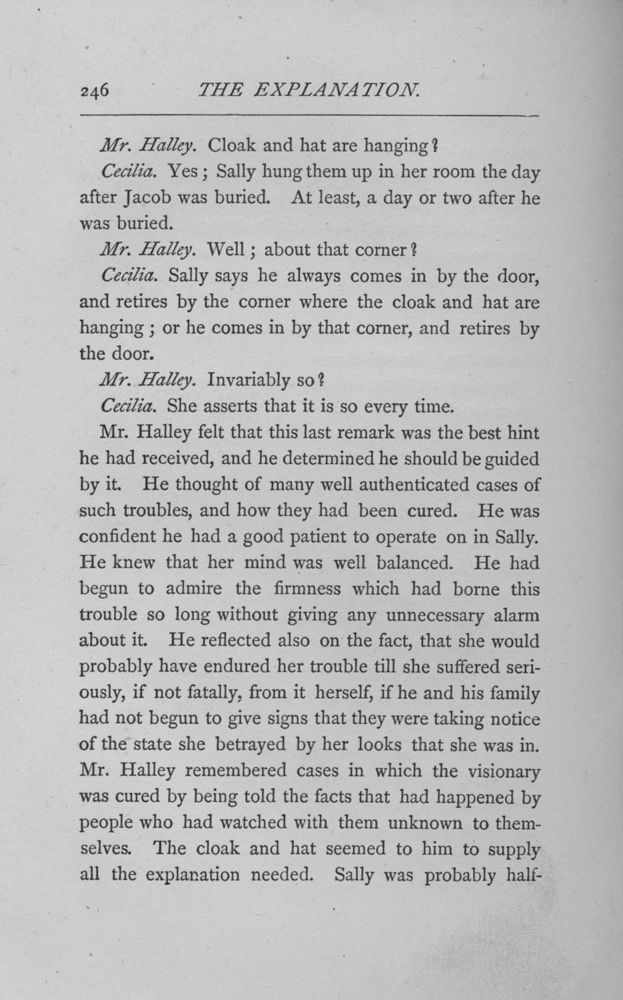 246 THE EXPLANATION.

Mr. Halley. Cloak and hat are hanging?

Cecilia. Yes; Sally hung them up in her room the day after Jacob was buried. At least, a day or two after he was buried.

Mr. Halley. Well; about that corner?

Cecilia. Sally says he always comes in by the door, and retires by the corner where the cloak and hat are hanging; or he comes in by that corner, and retires by the door.

Mr. Halley. Invariably so?

Cecilia. She asserts that it is so every time.

Mr. Halley felt that this last remark was the best hint he had received, and he determined he should be guided by it. He thought of many well authenticated cases of such troubles, and how they had been cured. He was confident he had a good patient to operate on in Sally. He knew that her mind was well balanced. He had begun to admire the firmness which had borne this trouble so long without giving any unnecessary alarm about it. He reflected also on the fact, that she would probably have endured her trouble till she suffered seriously, if not fatally, from it herself, if he and his family had not begun to give signs that they were taking notice of the state she betrayed by her looks that she was in. Mr. Halley remembered cases in which the visionary was cured by being told the facts that had happened by people who had watched with them unknown to themselves. The cloak and hat seemed to him to supply all the explanation needed. Sally was probably half-